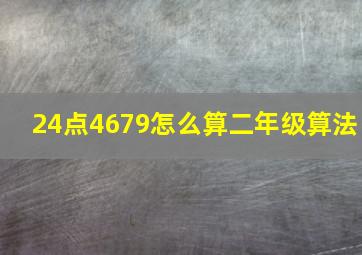 24点4679怎么算二年级算法